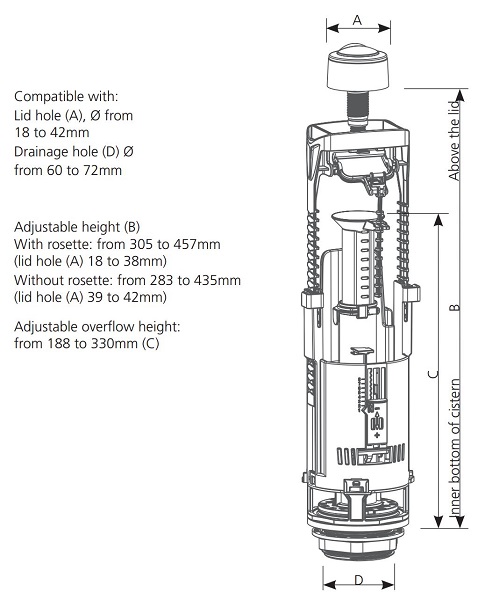 Compatible with:
Lid hole (A), Ø from 18 to 42mm
Drainage hole (D) Ø from 60 to 72mm

Adjustable height (B)
With rosette: from 305 to 457mm (lid hole (A) 18 to 38mm)
Without rosette: from 283 to 435mm (lid hole (A) 39 to 42mm)

Adjustable overflow height: from 188 to 330mm (C)

A

Above the lid

B

C

Inner bottom of cistern

D